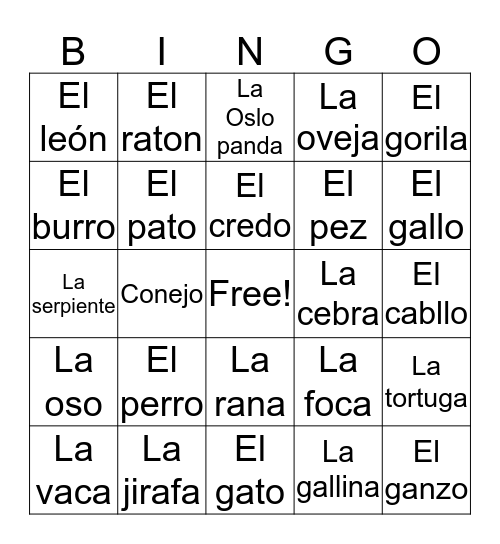 | B | I | N | G | O |
|---|---|---|---|---|
| El león | El raton | La Oslo panda | La oveja | El gorila |
| El burro | El pato | El credo | El pez | El gallo |
| La serpiente | Conejo | Free! | La cebra | El cabllo |
| La oso | El perro | La rana | La foca | La tortuga |
| La vaca | La jirafa | El gato | La gallina | El ganzo |